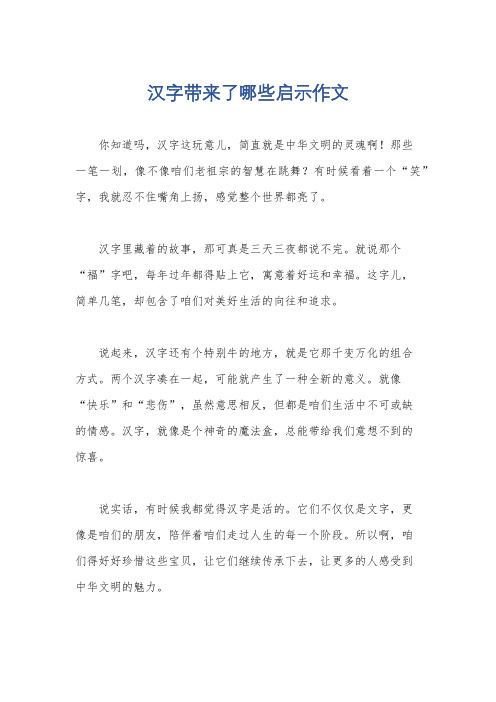 汉字带来了哪些启示作文

你知道吗，汉字这玩意儿，简直就是中华文明的灵魂啊！那些一笔一划，像不像咱们老祖宗的智慧在跳舞？有时候看着一个“笑”字，我就忍不住嘴角上扬，感觉整个世界都亮了。

汉字里藏着的故事，那可真是三天三夜都说不完。就说那个“福”字吧，每年过年都得贴上它，寓意着好运和幸福。这字儿，简单几笔，却包含了咱们对美好生活的向往和追求。

说起来，汉字还有个特别牛的地方，就是它那千变万化的组合方式。两个汉字凑在一起，可能就产生了一种全新的意义。就像“快乐”和“悲伤”，虽然意思相反，但都是咱们生活中不可或缺的情感。汉字，就像是个神奇的魔法盒，总能带给我们意想不到的惊喜。

说实话，有时候我都觉得汉字是活的。它们不仅仅是文字，更像是咱们的朋友，陪伴着咱们走过人生的每一个阶段。所以啊，咱们得好好珍惜这些宝贝，让它们继续传承下去，让更多的人感受到中华文明的魅力。